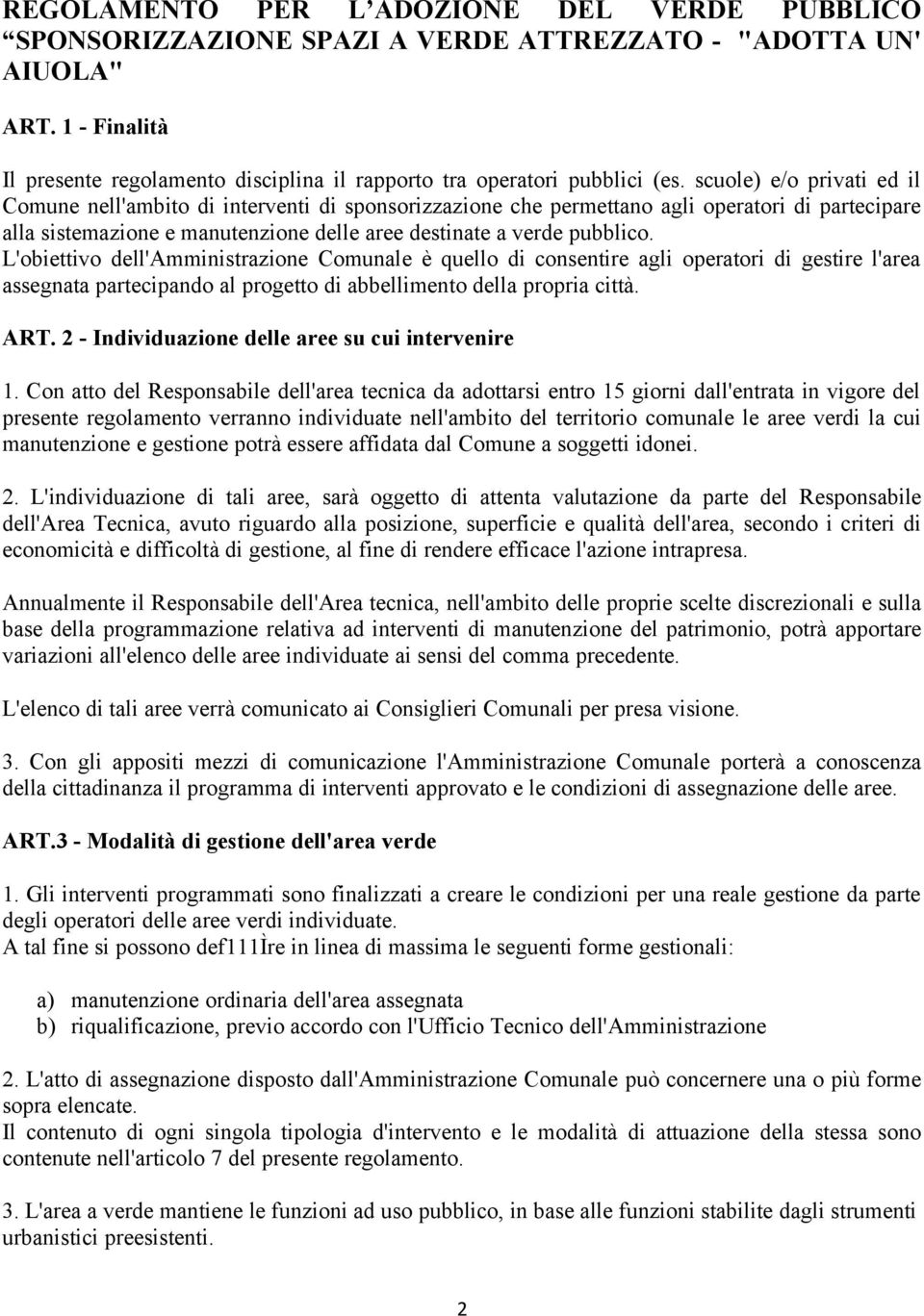 REGOLAMENTO PER L'ADOZIONE DEL VERDE PUBBLICO "SPONSORIZZAZIONE SPAZI A VERDE ATTREZZATO - "ADOTTA UN' AIUOLA"

ART. 1 - Finalità

Il presente regolamento disciplina il rapporto tra operatori pubblici (es. scuole) e/o privati ed il Comune nell'ambito di interventi di sponsorizzazione che permettano agli operatori di partecipare alla sistemazione e manutenzione delle aree destinate a verde pubblico. L'obiettivo dell'Amministrazione Comunale è quello di consentire agli operatori di gestire l'area assegnata partecipando al progetto di abbellimento della propria città.

ART. 2 - Individuazione delle aree su cui intervenire

1. Con atto del Responsabile dell'area tecnica da adottarsi entro 15 giorni dall'entrata in vigore del presente regolamento verranno individuate nell'ambito del territorio comunale le aree verdi la cui manutenzione e gestione potrà essere affidata dal Comune a soggetti idonei.

2. L'individuazione di tali aree, sarà oggetto di attenta valutazione da parte del Responsabile dell'Area Tecnica, avuto riguardo alla posizione, superficie e qualità dell'area, secondo i criteri di economicità e difficoltà di gestione, al fine di rendere efficace l'azione intrapresa.

Annualmente il Responsabile dell'Area tecnica, nell'ambito delle proprie scelte discrezionali e sulla base della programmazione relativa ad interventi di manutenzione del patrimonio, potrà apportare variazioni all'elenco delle aree individuate ai sensi del comma precedente.

L'elenco di tali aree verrà comunicato ai Consiglieri Comunali per presa visione.

3. Con gli appositi mezzi di comunicazione l'Amministrazione Comunale porterà a conoscenza della cittadinanza il programma di interventi approvato e le condizioni di assegnazione delle aree.

ART.3 - Modalità di gestione dell'area verde

1. Gli interventi programmati sono finalizzati a creare le condizioni per una reale gestione da parte degli operatori delle aree verdi individuate.
A tal fine si possono def111Ìre in linea di massima le seguenti forme gestionali:

a) manutenzione ordinaria dell'area assegnata
b) riqualificazione, previo accordo con l'Ufficio Tecnico dell'Amministrazione

2. L'atto di assegnazione disposto dall'Amministrazione Comunale può concernere una o più forme sopra elencate.
Il contenuto di ogni singola tipologia d'intervento e le modalità di attuazione della stessa sono contenute nell'articolo 7 del presente regolamento.

3. L'area a verde mantiene le funzioni ad uso pubblico, in base alle funzioni stabilite dagli strumenti urbanistici preesistenti.

2